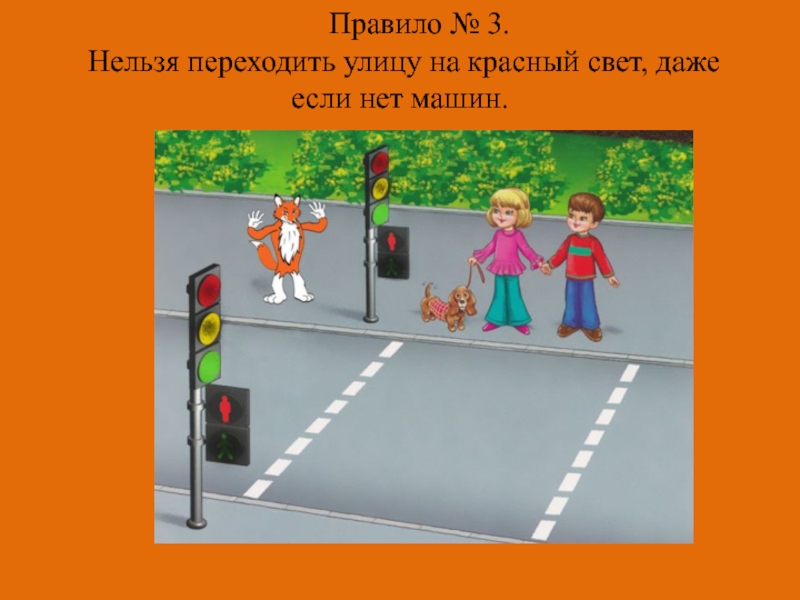 Правило № 3.
Нельзя переходить улицу на красный свет, даже если нет машин.